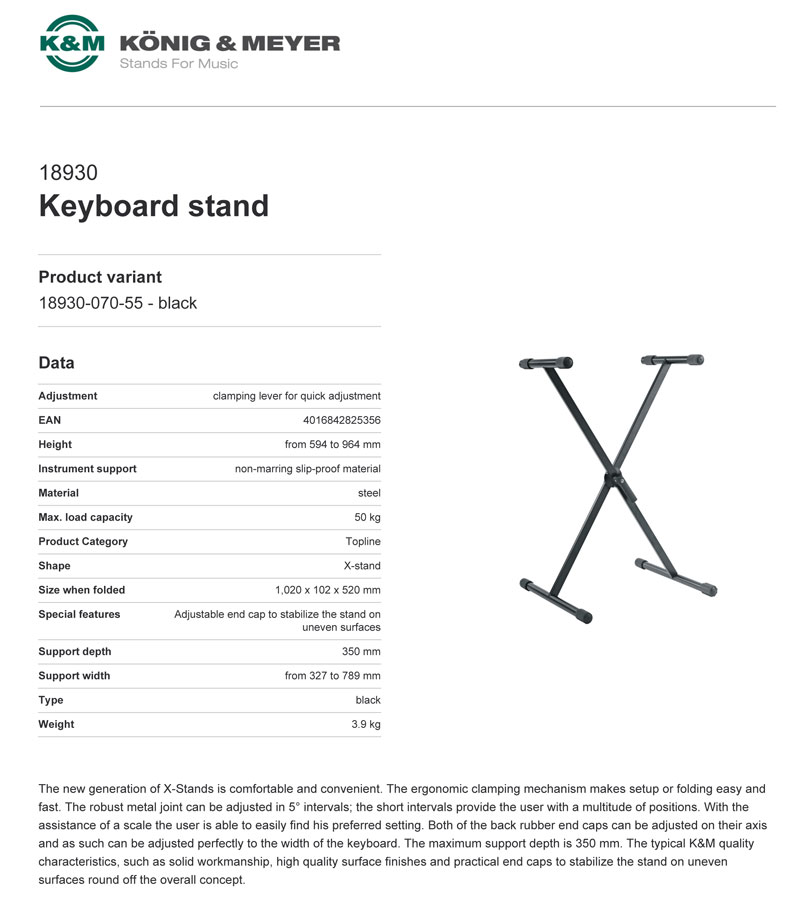 K&M KÖNIG & MEYER
Stands For Music

18930
Keyboard stand

Product variant
18930-070-55 - black

Data

| Adjustment | clamping lever for quick adjustment |
|---|---|
| EAN | 4016842825356 |
| Height | from 594 to 964 mm |
| Instrument support | non-marring slip-proof material |
| Material | steel |
| Max. load capacity | 50 kg |
| Product Category | Topline |
| Shape | X-stand |
| Size when folded | 1,020 x 102 x 520 mm |
| Special features | Adjustable end cap to stabilize the stand on uneven surfaces |
| Support depth | 350 mm |
| Support width | from 327 to 789 mm |
| Type | black |
| Weight | 3.9 kg |

The new generation of X-Stands is comfortable and convenient. The ergonomic clamping mechanism makes setup or folding easy and fast. The robust metal joint can be adjusted in 5° intervals; the short intervals provide the user with a multitude of positions. With the assistance of a scale the user is able to easily find his preferred setting. Both of the back rubber end caps can be adjusted on their axis and as such can be adjusted perfectly to the width of the keyboard. The maximum support depth is 350 mm. The typical K&M quality characteristics, such as solid workmanship, high quality surface finishes and practical end caps to stabilize the stand on uneven surfaces round off the overall concept.